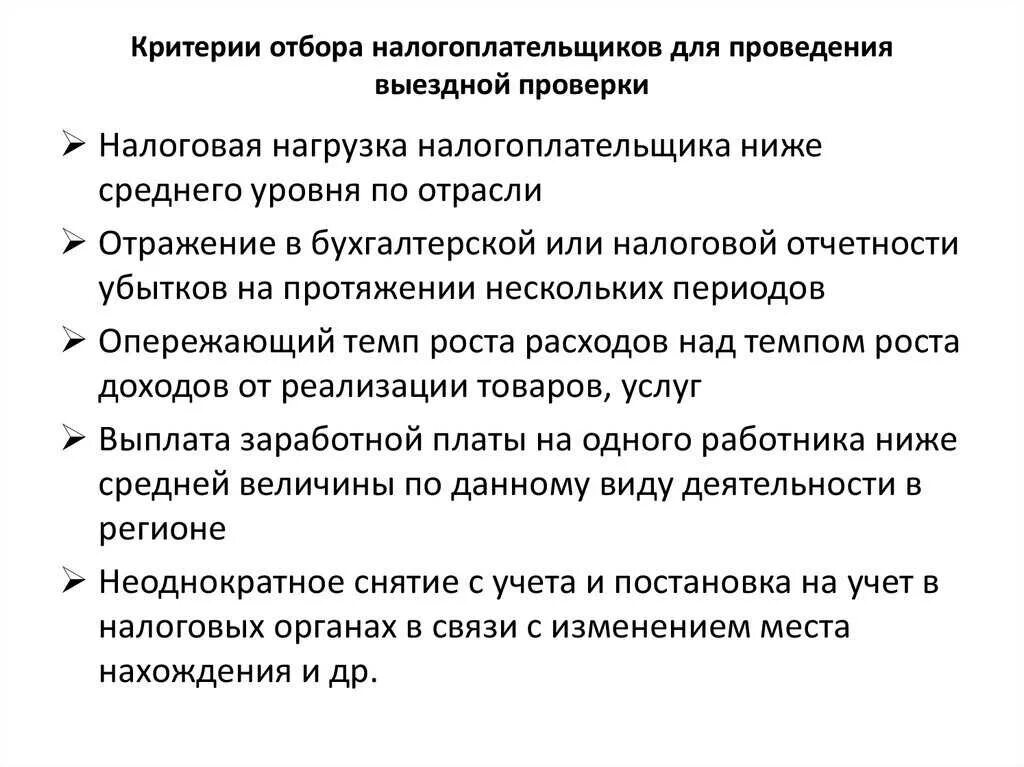 Критерии отбора налогоплательщиков для проведения выездной проверки

➢ Налоговая нагрузка налогоплательщика ниже среднего уровня по отрасли

➢ Отражение в бухгалтерской или налоговой отчетности убытков на протяжении нескольких периодов

➢ Опережающий темп роста расходов над темпом роста доходов от реализации товаров, услуг

➢ Выплата заработной платы на одного работника ниже средней величины по данному виду деятельности в регионе

➢ Неоднократное снятие с учета и постановка на учет в налоговых органах в связи с изменением места нахождения и др.